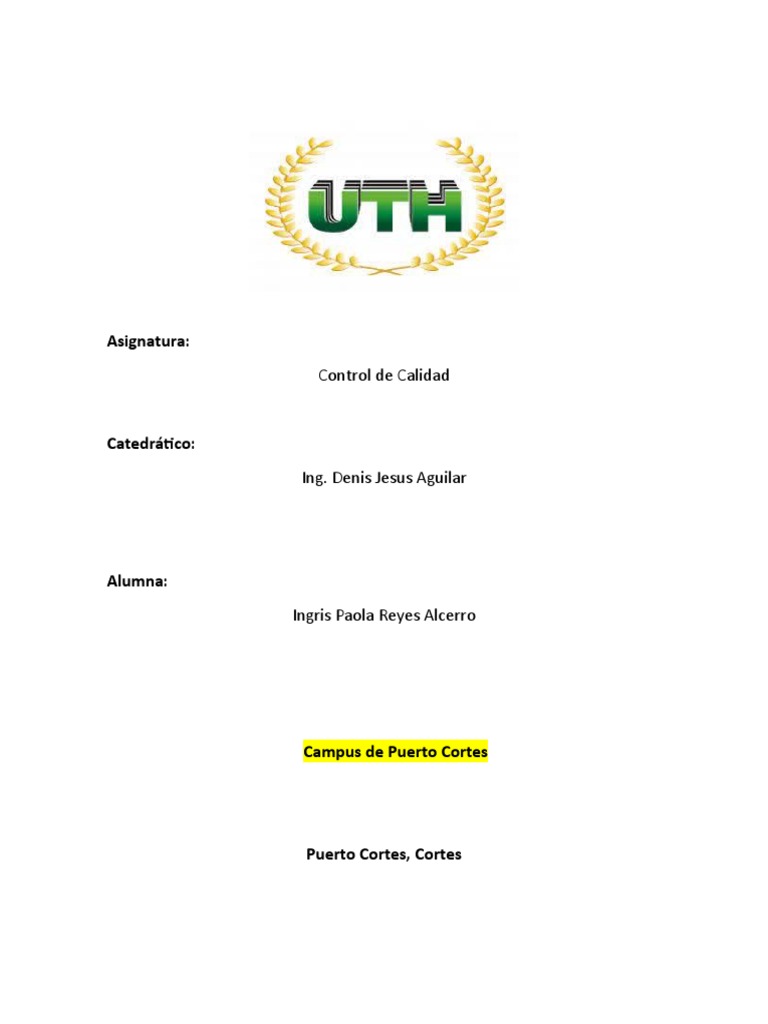 UTH

Asignatura:

Control de Calidad

Catedrático:

Ing. Denis Jesus Aguilar

Alumna:

Ingris Paola Reyes Alcerro

Campus de Puerto Cortes

Puerto Cortes, Cortes